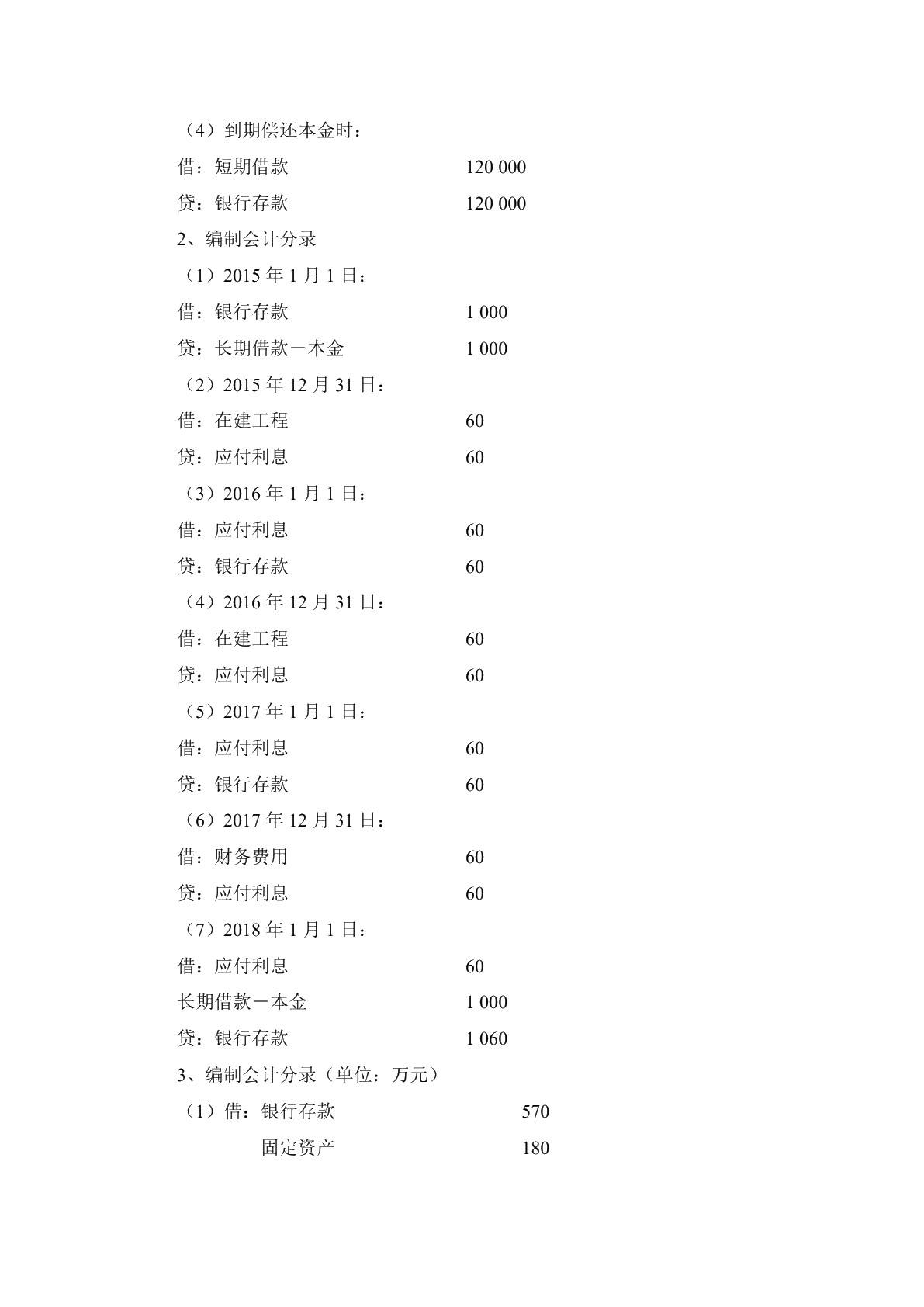 （4）到期偿还本金时：

借：短期借款 120 000

贷：银行存款 120 000

2、编制会计分录

（1）2015 年 1 月 1 日：

借：银行存款 1 000

贷：长期借款－本金 1 000

（2）2015 年 12 月 31 日：

借：在建工程 60

贷：应付利息 60

（3）2016 年 1 月 1 日：

借：应付利息 60

贷：银行存款 60

（4）2016 年 12 月 31 日：

借：在建工程 60

贷：应付利息 60

（5）2017 年 1 月 1 日：

借：应付利息 60

贷：银行存款 60

（6）2017 年 12 月 31 日：

借：财务费用 60

贷：应付利息 60

（7）2018 年 1 月 1 日：

借：应付利息 60

长期借款－本金 1 000

贷：银行存款 1 060

3、编制会计分录（单位：万元）

（1）借：银行存款 570

固定资产 180